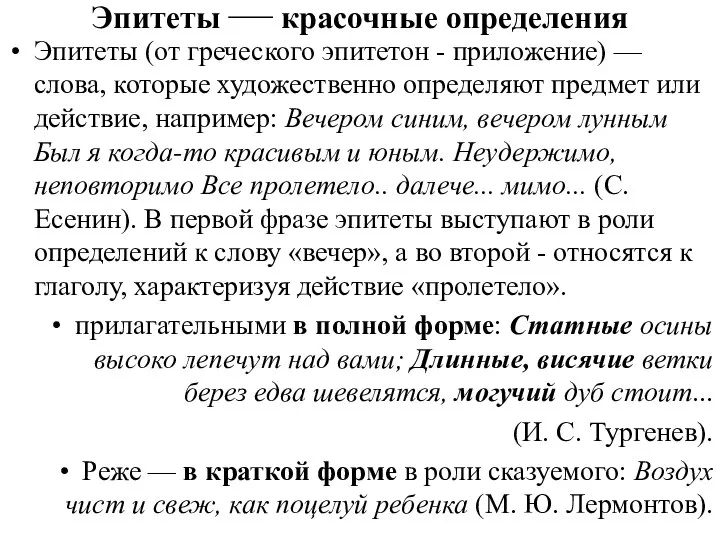 Эпитеты — красочные определения

• Эпитеты (от греческого эпитетон - приложение) — слова, которые художественно определяют предмет или действие, например: Вечером синим, вечером лунным Был я когда-то красивым и юным. Неудержимо, неповторимо Все пролетело.. далече... мимо... (С. Есенин). В первой фразе эпитеты выступают в роли определений к слову «вечер», а во второй - относятся к глаголу, характеризуя действие «пролетело».

• прилагательными в полной форме: Статные осины высоко лепечут над вами; Длинные, висячие ветки берез едва шевелятся, могучий дуб стоит... (И. С. Тургенев).

• Реже — в краткой форме в роли сказуемого: Воздух чист и свеж, как поцелуй ребенка (М. Ю. Лермонтов).